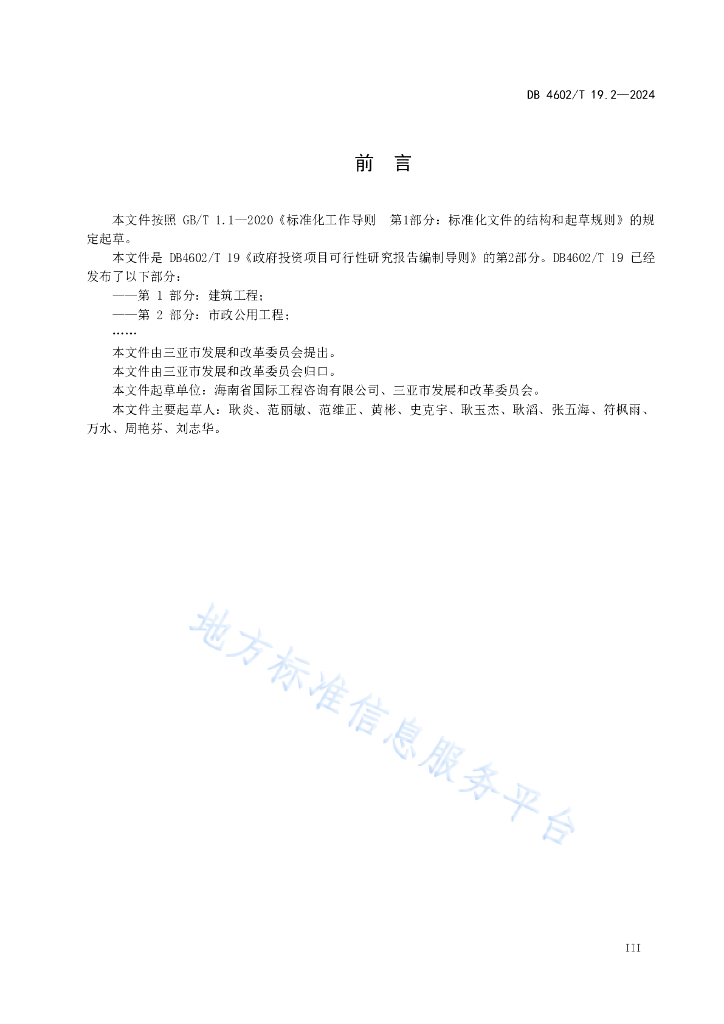 DB 4602/T 19.2—2024

前 言

本文件按照 GB/T 1.1—2020《标准化工作导则 第1部分：标准化文件的结构和起草规则》的规定起草。

本文件是 DB4602/T 19《政府投资项目可行性研究报告编制导则》的第2部分。DB4602/T 19 已经发布了以下部分：

——第 1 部分：建筑工程；

——第 2 部分：市政公用工程；

……

本文件由三亚市发展和改革委员会提出。

本文件由三亚市发展和改革委员会归口。

本文件起草单位：海南省国际工程咨询有限公司、三亚市发展和改革委员会。

本文件主要起草人：耿炎、范丽敏、范维正、黄彬、史克宇、耿玉杰、耿滔、张五海、符枫雨、万水、周艳芬、刘志华。

地方标准信息服务平台

III